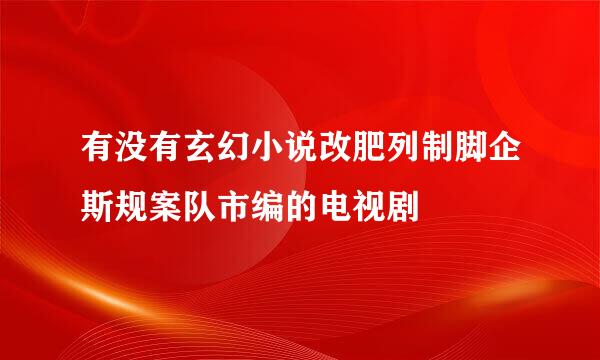 有没有玄幻小说改肥列制脚企斯规案队市编的电视剧